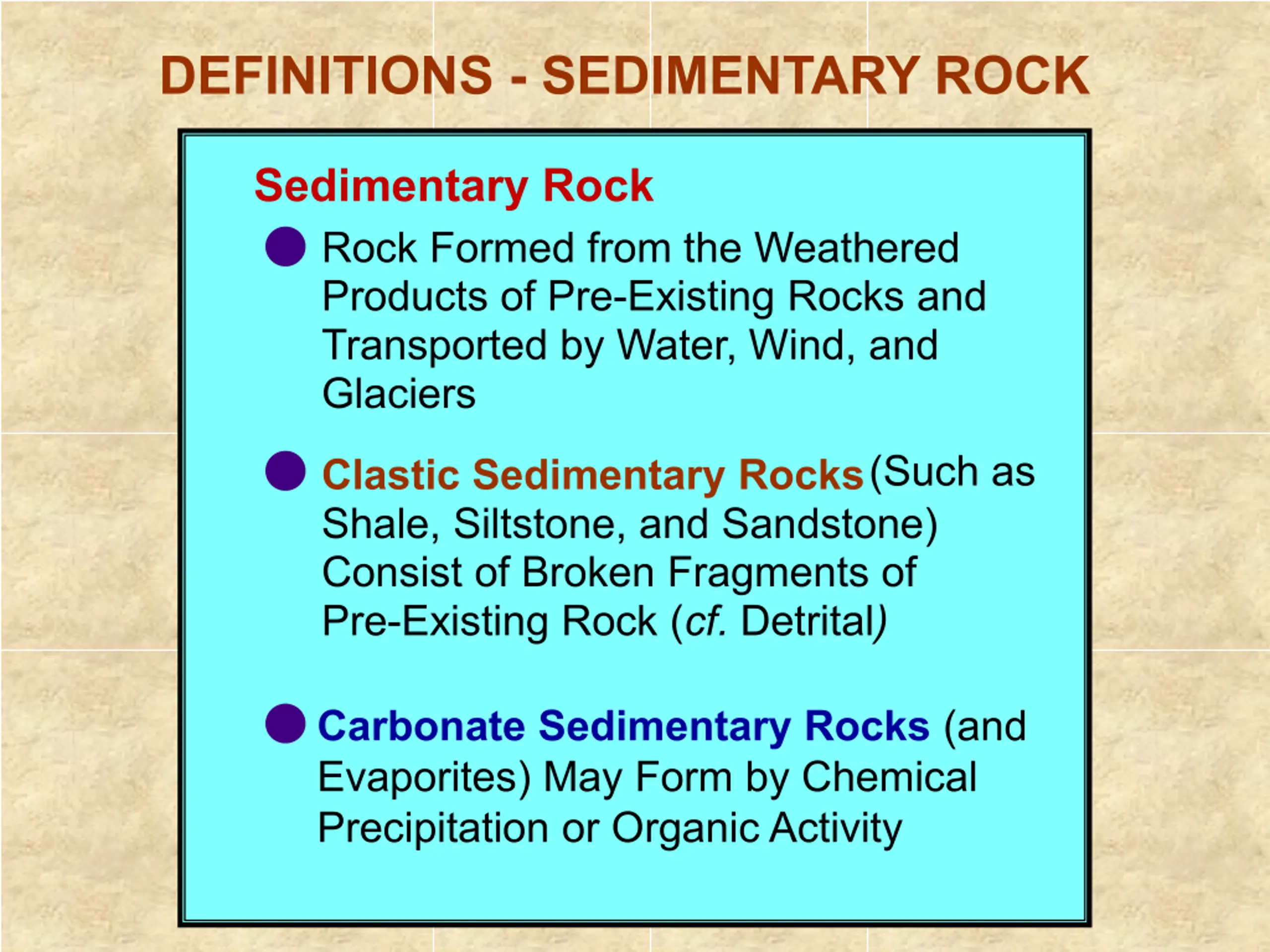 DEFINITIONS - SEDIMENTARY ROCK

Sedimentary Rock

• Rock Formed from the Weathered Products of Pre-Existing Rocks and Transported by Water, Wind, and Glaciers

• Clastic Sedimentary Rocks (Such as Shale, Siltstone, and Sandstone) Consist of Broken Fragments of Pre-Existing Rock (cf. Detrital)

• Carbonate Sedimentary Rocks (and Evaporites) May Form by Chemical Precipitation or Organic Activity